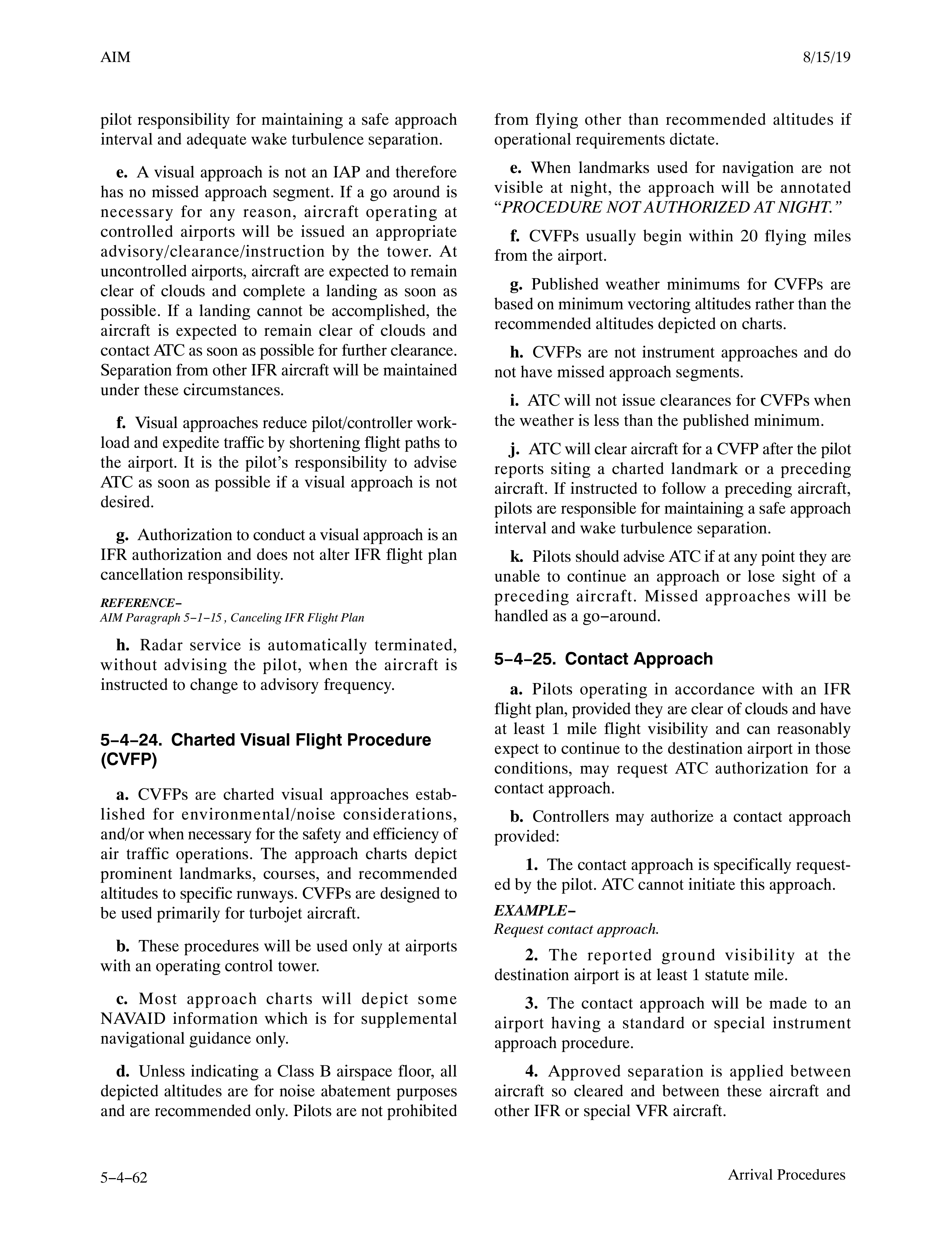 AIM

8/15/19

pilot responsibility for maintaining a safe approach interval and adequate wake turbulence separation.

e. A visual approach is not an IAP and therefore has no missed approach segment. If a go around is necessary for any reason, aircraft operating at controlled airports will be issued an appropriate advisory/clearance/instruction by the tower. At uncontrolled airports, aircraft are expected to remain clear of clouds and complete a landing as soon as possible. If a landing cannot be accomplished, the aircraft is expected to remain clear of clouds and contact ATC as soon as possible for further clearance. Separation from other IFR aircraft will be maintained under these circumstances.

f. Visual approaches reduce pilot/controller workload and expedite traffic by shortening flight paths to the airport. It is the pilot's responsibility to advise ATC as soon as possible if a visual approach is not desired.

g. Authorization to conduct a visual approach is an IFR authorization and does not alter IFR flight plan cancellation responsibility.

REFERENCE−
AIM Paragraph 5−1−15 , Canceling IFR Flight Plan

h. Radar service is automatically terminated, without advising the pilot, when the aircraft is instructed to change to advisory frequency.

5−4−24. Charted Visual Flight Procedure (CVFP)

a. CVFPs are charted visual approaches established for environmental/noise considerations, and/or when necessary for the safety and efficiency of air traffic operations. The approach charts depict prominent landmarks, courses, and recommended altitudes to specific runways. CVFPs are designed to be used primarily for turbojet aircraft.

b. These procedures will be used only at airports with an operating control tower.

c. Most approach charts will depict some NAVAID information which is for supplemental navigational guidance only.

d. Unless indicating a Class B airspace floor, all depicted altitudes are for noise abatement purposes and are recommended only. Pilots are not prohibited from flying other than recommended altitudes if operational requirements dictate.

e. When landmarks used for navigation are not visible at night, the approach will be annotated "PROCEDURE NOT AUTHORIZED AT NIGHT."

f. CVFPs usually begin within 20 flying miles from the airport.

g. Published weather minimums for CVFPs are based on minimum vectoring altitudes rather than the recommended altitudes depicted on charts.

h. CVFPs are not instrument approaches and do not have missed approach segments.

i. ATC will not issue clearances for CVFPs when the weather is less than the published minimum.

j. ATC will clear aircraft for a CVFP after the pilot reports siting a charted landmark or a preceding aircraft. If instructed to follow a preceding aircraft, pilots are responsible for maintaining a safe approach interval and wake turbulence separation.

k. Pilots should advise ATC if at any point they are unable to continue an approach or lose sight of a preceding aircraft. Missed approaches will be handled as a go−around.

5−4−25. Contact Approach

a. Pilots operating in accordance with an IFR flight plan, provided they are clear of clouds and have at least 1 mile flight visibility and can reasonably expect to continue to the destination airport in those conditions, may request ATC authorization for a contact approach.

b. Controllers may authorize a contact approach provided:

1. The contact approach is specifically requested by the pilot. ATC cannot initiate this approach.

EXAMPLE−
Request contact approach.

2. The reported ground visibility at the destination airport is at least 1 statute mile.

3. The contact approach will be made to an airport having a standard or special instrument approach procedure.

4. Approved separation is applied between aircraft so cleared and between these aircraft and other IFR or special VFR aircraft.

5−4−62

Arrival Procedures